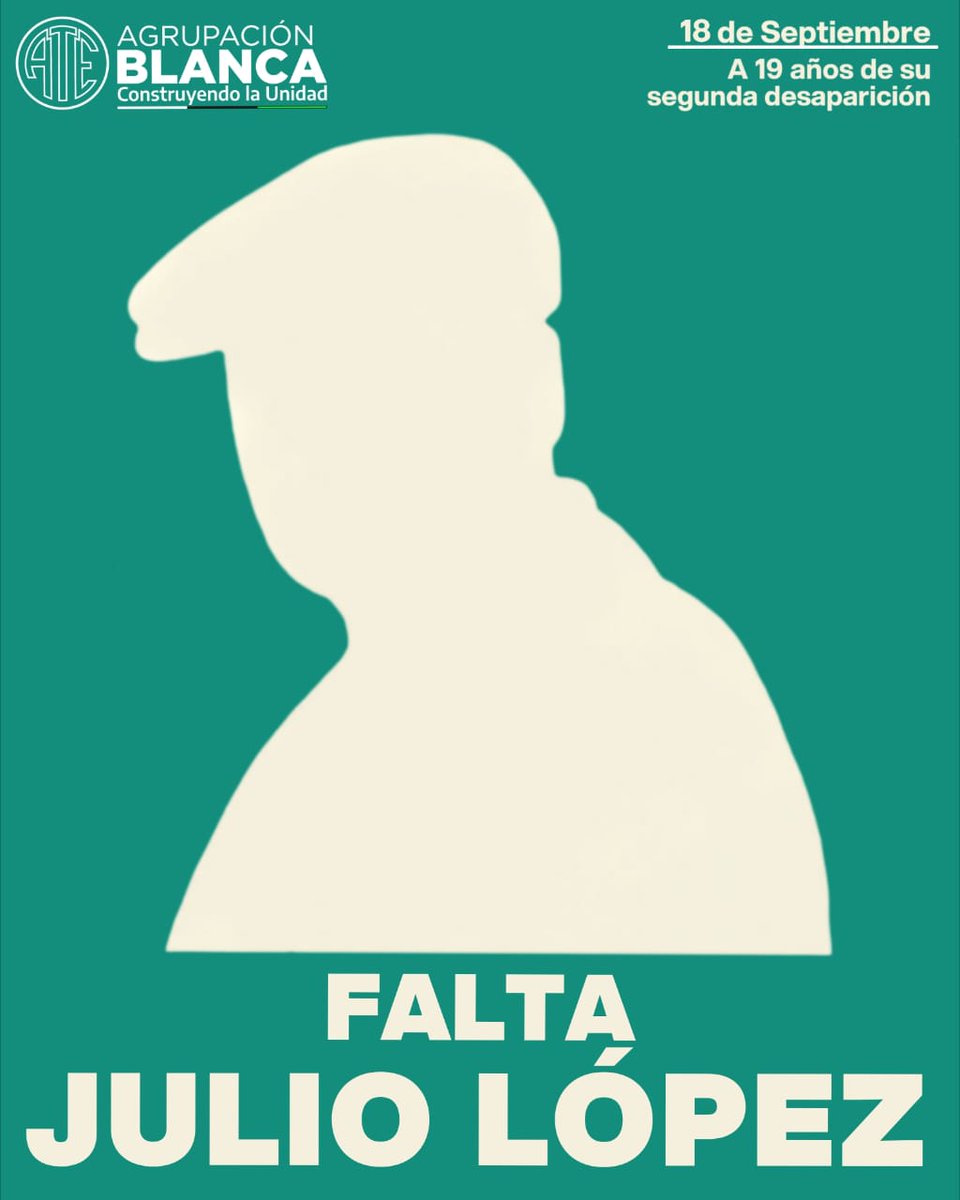 ATE
AGRUPACIÓN
BLANCA
Construyendo la Unidad

18 de Septiembre
A 19 años de su segunda desaparición

FALTA
JULIO LÓPEZ